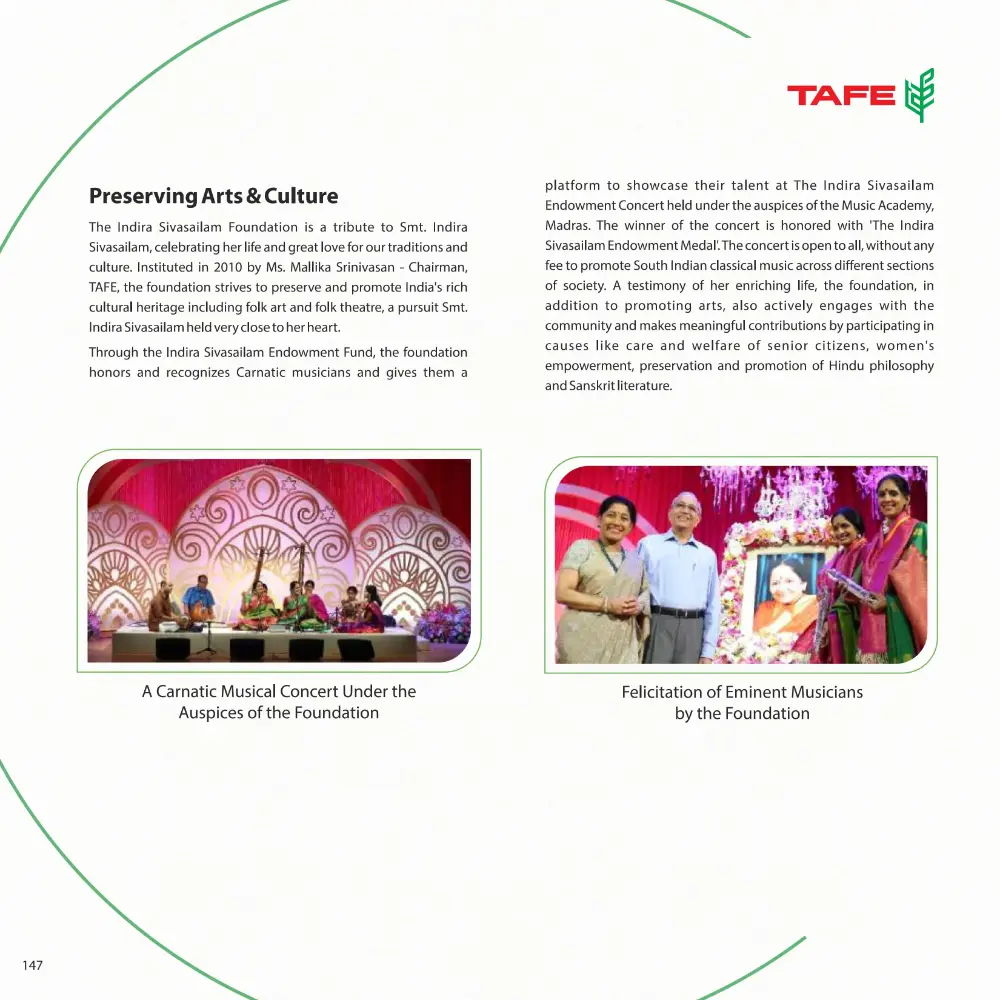 TAFE

Preserving Arts & Culture

The Indira Sivasailam Foundation is a tribute to Smt. Indira Sivasailam, celebrating her life and great love for our traditions and culture. Instituted in 2010 by Ms. Mallika Srinivasan - Chairman, TAFE, the foundation strives to preserve and promote India's rich cultural heritage including folk art and folk theatre, a pursuit Smt. Indira Sivasailam held very close to her heart.

Through the Indira Sivasailam Endowment Fund, the foundation honors and recognizes Carnatic musicians and gives them a platform to showcase their talent at The Indira Sivasailam Endowment Concert held under the auspices of the Music Academy, Madras. The winner of the concert is honored with 'The Indira Sivasailam Endowment Medal'. The concert is open to all, without any fee to promote South Indian classical music across different sections of society. A testimony of her enriching life, the foundation, in addition to promoting arts, also actively engages with the community and makes meaningful contributions by participating in causes like care and welfare of senior citizens, women's empowerment, preservation and promotion of Hindu philosophy and Sanskrit literature.

A Carnatic Musical Concert Under the Auspices of the Foundation

Felicitation of Eminent Musicians by the Foundation

147